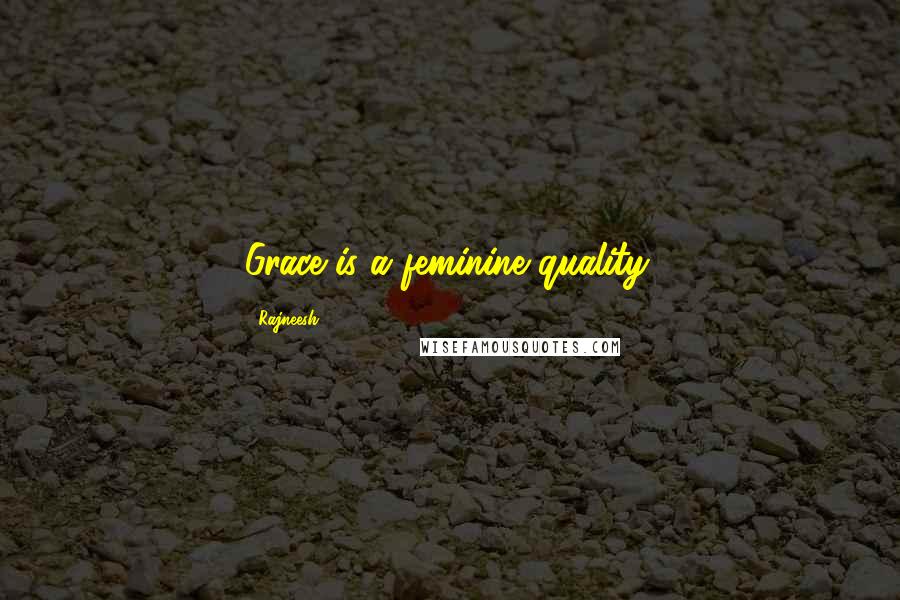 Grace is a feminine quality.

Rajneesh

WISEFAMOUSQUOTES.COM